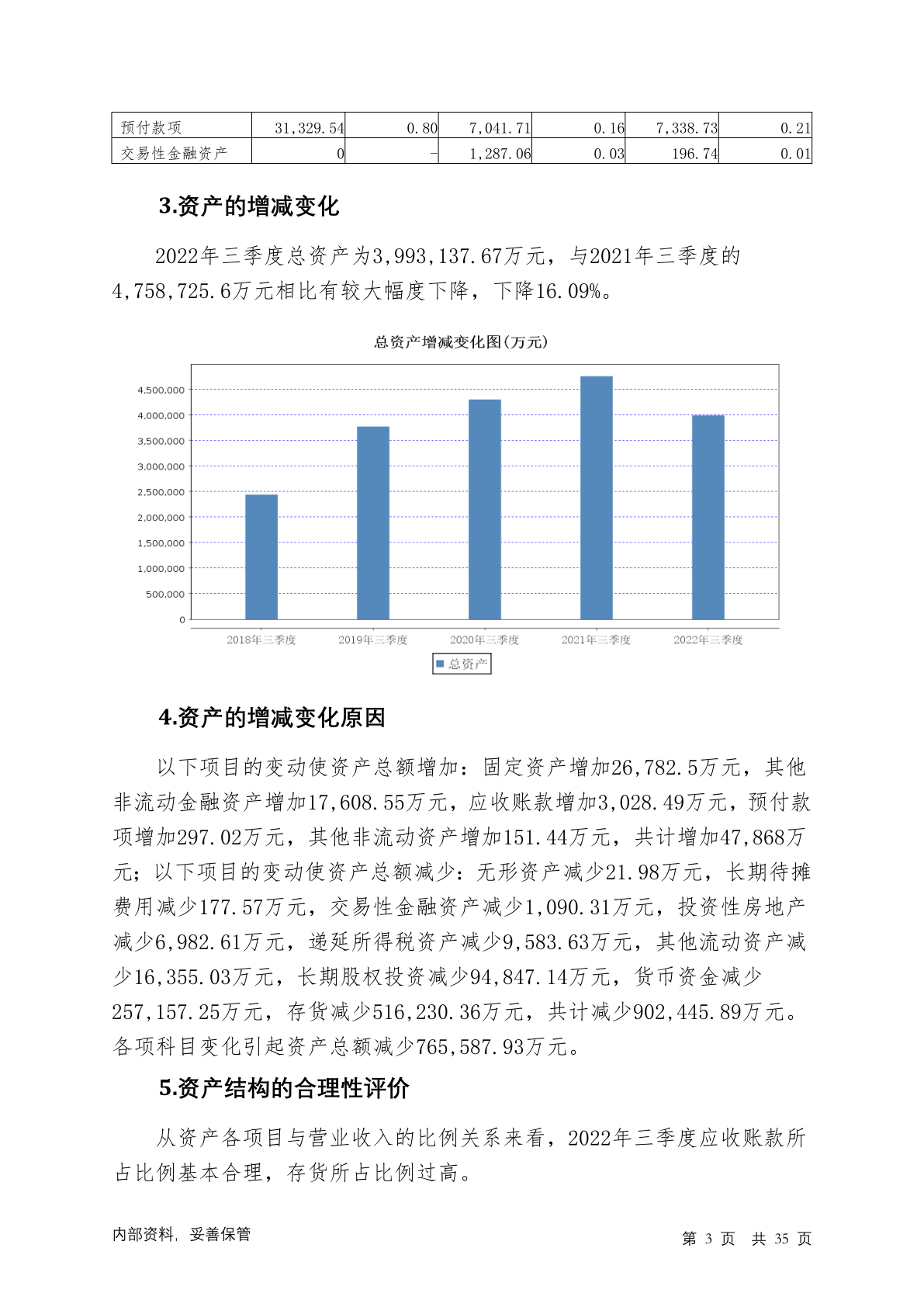 | 预付款项 | 31,329.54 | 0.80 | 7,041.71 | 0.16 | 7,338.73 | 0.21 |
|---|---|---|---|---|---|---|
| 交易性金融资产 | 0 | - | 1,287.06 | 0.03 | 196.74 | 0.01 |

3.资产的增减变化

2022年三季度总资产为3,993,137.67万元，与2021年三季度的4,758,725.6万元相比有较大幅度下降，下降16.09%。

总资产增减变化图(万元)

4,500,000
4,000,000
3,500,000
3,000,000
2,500,000
2,000,000
1,500,000
1,000,000
500,000
0

2018年三季度 2019年三季度 2020年三季度 2021年三季度 2022年三季度

总资产

4.资产的增减变化原因

以下项目的变动使资产总额增加：固定资产增加26,782.5万元，其他非流动金融资产增加17,608.55万元，应收账款增加3,028.49万元，预付款项增加297.02万元，其他非流动资产增加151.44万元，共计增加47,868万元；以下项目的变动使资产总额减少：无形资产减少21.98万元，长期待摊费用减少177.57万元，交易性金融资产减少1,090.31万元，投资性房地产减少6,982.61万元，递延所得税资产减少9,583.63万元，其他流动资产减少16,355.03万元，长期股权投资减少94,847.14万元，货币资金减少257,157.25万元，存货减少516,230.36万元，共计减少902,445.89万元。各项科目变化引起资产总额减少765,587.93万元。

5.资产结构的合理性评价

从资产各项目与营业收入的比例关系来看，2022年三季度应收账款所占比例基本合理，存货所占比例过高。

内部资料，妥善保管

第 3 页 共 35 页